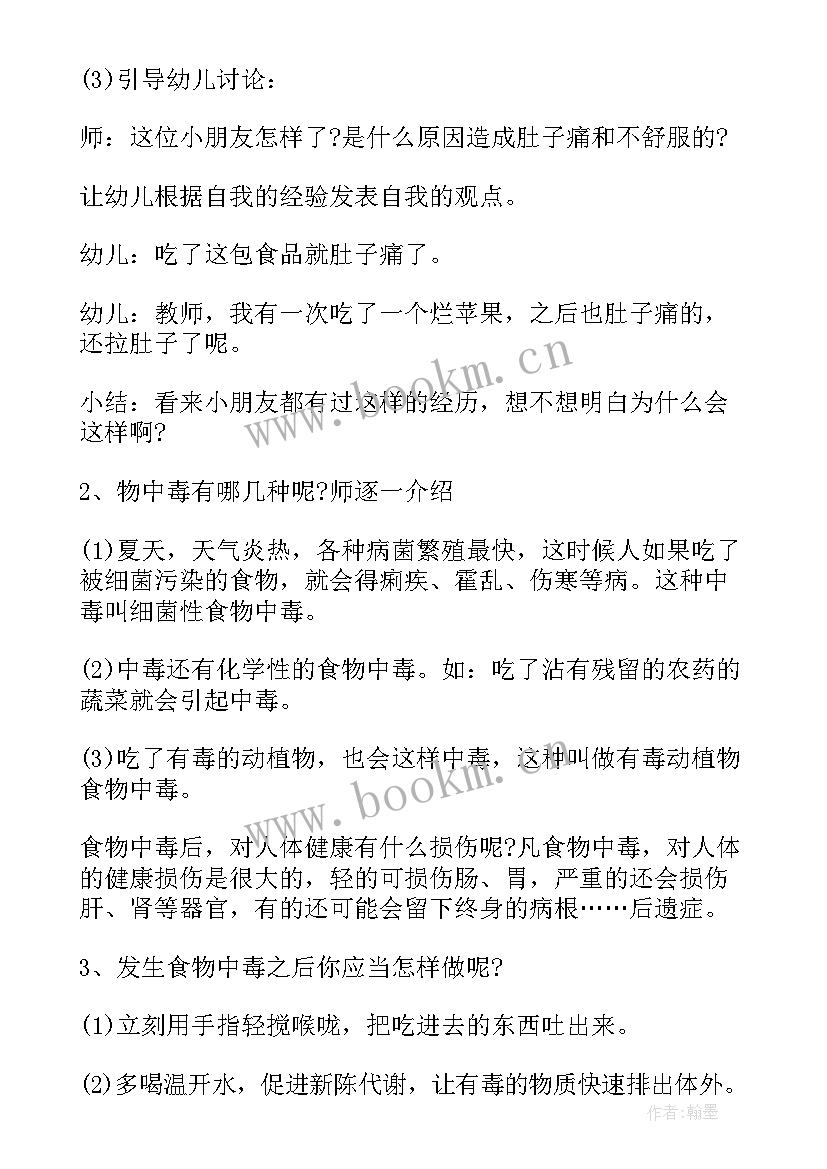 (3)引导幼儿讨论：

师：这位小朋友怎样了?是什么原因造成肚子痛和不舒服的?

让幼儿根据自我的经验发表自我的观点。

幼儿：吃了这包食品就肚子痛了。

幼儿：教师，我有一次吃了一个烂苹果，之后也肚子痛的，还拉肚子了呢。

小结：看来小朋友都有过这样的经历，想不想明白为什么会这样啊?

2、物中毒有哪几种呢?师逐一介绍

(1)夏天，天气炎热，各种病菌繁殖最快，这时候人如果吃了被细菌污染的食物，就会得痢疾、霍乱、伤寒等病。这种中毒叫细菌性食物中毒。

(2)中毒还有化学性的食物中毒。如：吃了沾有残留的农药的蔬菜就会引起中毒。

(3)吃了有毒的动植物，也会这样中毒，这种叫做有毒动植物食物中毒。

食物中毒后，对人体健康有什么损伤呢?凡食物中毒，对人体的健康损伤是很大的，轻的可损伤肠、胃，严重的还会损伤肝、肾等器官，有的还可能会留下终身的病根……后遗症。

3、发生食物中毒之后你应当怎样做呢?

(1)立刻用手指轻搅喉咙，把吃进去的东西吐出来。

(2)多喝温开水，促进新陈代谢，让有毒的物质快速排出体外。

www.bookm.cn
www.bookm.cn
作者:翰墨